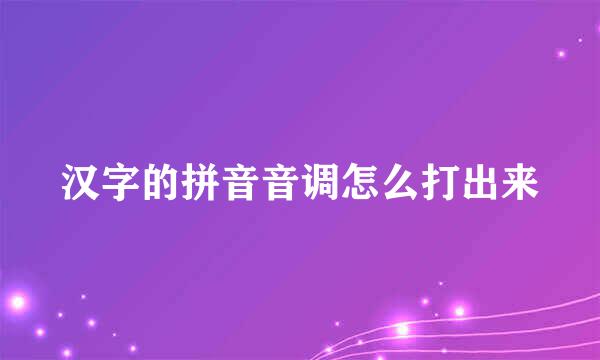 汉字的拼音音调怎么打出来